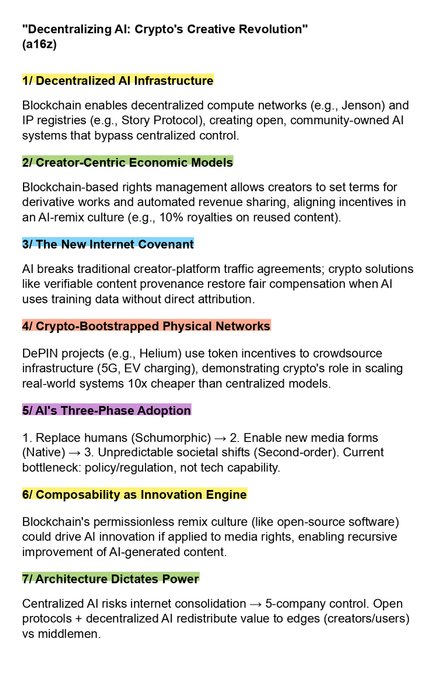 "Decentralizing AI: Crypto's Creative Revolution"
(a16z)

1/ Decentralized AI Infrastructure

Blockchain enables decentralized compute networks (e.g., Jenson) and IP registries (e.g., Story Protocol), creating open, community-owned AI systems that bypass centralized control.

2/ Creator-Centric Economic Models

Blockchain-based rights management allows creators to set terms for derivative works and automated revenue sharing, aligning incentives in an AI-remix culture (e.g., 10% royalties on reused content).

3/ The New Internet Covenant

AI breaks traditional creator-platform traffic agreements; crypto solutions like verifiable content provenance restore fair compensation when AI uses training data without direct attribution.

4/ Crypto-Bootstrapped Physical Networks

DePIN projects (e.g., Helium) use token incentives to crowdsource infrastructure (5G, EV charging), demonstrating crypto's role in scaling real-world systems 10x cheaper than centralized models.

5/ AI's Three-Phase Adoption

1. Replace humans (Schumorphic) → 2. Enable new media forms (Native) → 3. Unpredictable societal shifts (Second-order). Current bottleneck: policy/regulation, not tech capability.

6/ Composability as Innovation Engine

Blockchain's permissionless remix culture (like open-source software) could drive AI innovation if applied to media rights, enabling recursive improvement of AI-generated content.

7/ Architecture Dictates Power

Centralized AI risks internet consolidation → 5-company control. Open protocols + decentralized AI redistribute value to edges (creators/users) vs middlemen.